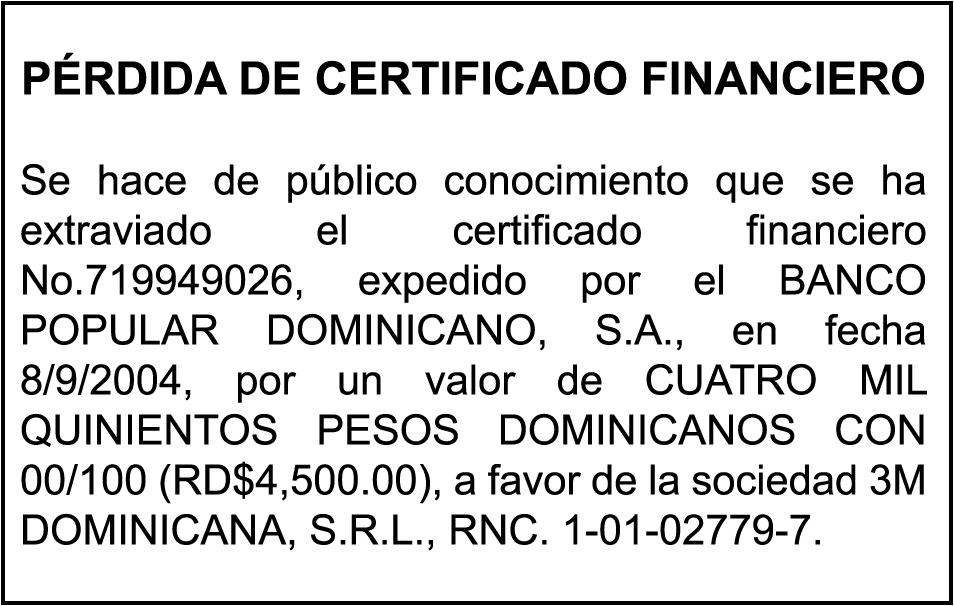 PÉRDIDA DE CERTIFICADO FINANCIERO

Se hace de público conocimiento que se ha extraviado el certificado financiero No.719949026, expedido por el BANCO POPULAR DOMINICANO, S.A., en fecha 8/9/2004, por un valor de CUATRO MIL QUINIENTOS PESOS DOMINICANOS CON 00/100 (RD$4,500.00), a favor de la sociedad 3M DOMINICANA, S.R.L., RNC. 1-01-02779-7.